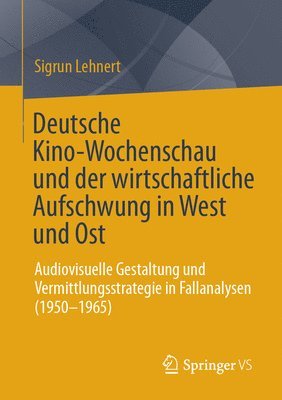 Sigrun Lehnert

Deutsche Kino-Wochenschau und der wirtschaftliche Aufschwung in West und Ost

Audiovisuelle Gestaltung und Vermittlungsstrategie in Fallanalysen (1950–1965)

Springer VS